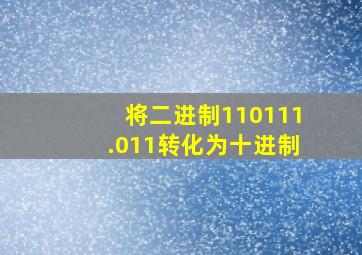 将二进制110111.011转化为十进制